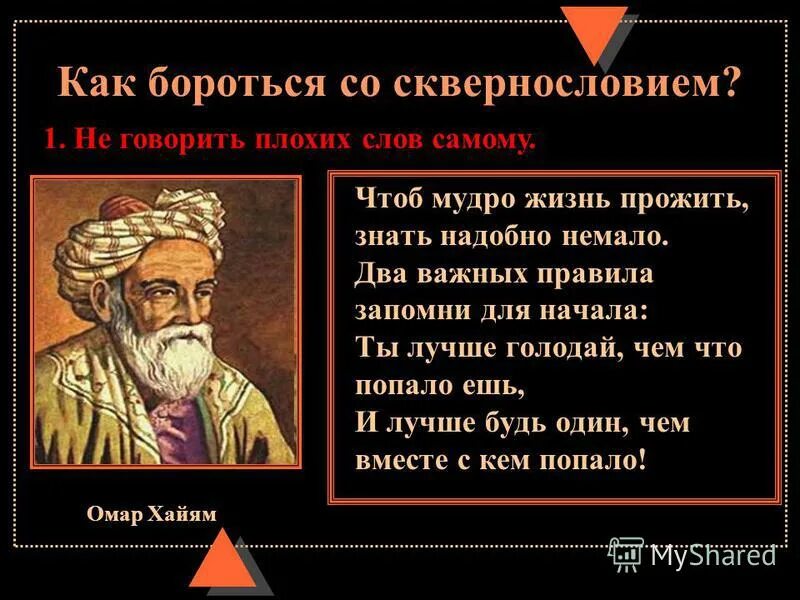 Как бороться со сквернословием?

1. Не говорить плохих слов самому.

Чтоб мудро жизнь прожить, знать надобно немало. Два важных правила запомни для начала: Ты лучше голодай, чем что попало ешь, И лучше будь один, чем вместе с кем попало!

Омар Хайям

MyShared